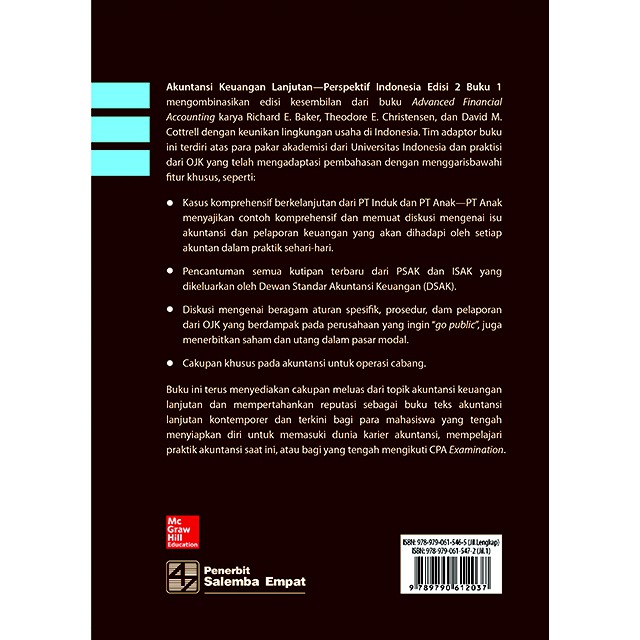 Akuntansi Keuangan Lanjutan—Perspektif Indonesia Edisi 2 Buku 1 mengombinasikan edisi kesembilan dari buku Advanced Financial Accounting karya Richard E. Baker, Theodore E. Christensen, dan David M. Cottrell dengan keunikan lingkungan usaha di Indonesia. Tim adaptor buku ini terdiri atas para pakar akademisi dari Universitas Indonesia dan praktisi dari OJK yang telah mengadaptasi pembahasan dengan menggarisbawahi fitur khusus, seperti:

• Kasus komprehensif berkelanjutan dari PT Induk dan PT Anak—PT Anak menyajikan contoh komprehensif dan memuat diskusi mengenai isu akuntansi dan pelaporan keuangan yang akan dihadapi oleh setiap akuntan dalam praktik sehari-hari.

• Pencantuman semua kutipan terbaru dari PSAK dan ISAK yang dikeluarkan oleh Dewan Standar Akuntansi Keuangan (DSAK).

• Diskusi mengenai beragam aturan spesifik, prosedur, dam pelaporan dari OJK yang berdampak pada perusahaan yang ingin "go public", juga menerbitkan saham dan utang dalam pasar modal.

• Cakupan khusus pada akuntansi untuk operasi cabang.

Buku ini terus menyediakan cakupan meluas dari topik akuntansi keuangan lanjutan dan mempertahankan reputasi sebagai buku teks akuntansi lanjutan kontemporer dan terkini bagi para mahasiswa yang tengah menyiapkan diri untuk memasuki dunia karier akuntansi, mempelajari praktik akuntansi saat ini, atau bagi yang tengah mengikuti CPA Examination.

Mc Graw Hill Education

Penerbit
Salemba Empat

ISBN: 978-979-061-546-5 (Jil. Lengkap)
ISBN: 978-979-061-547-2 (Jil. 1)

9 789790 612037